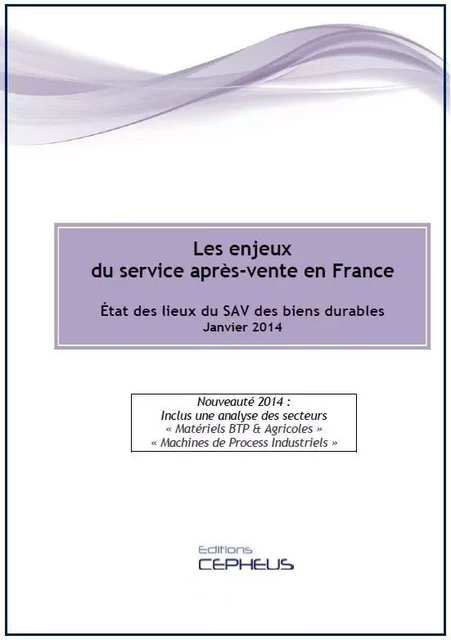 Les enjeux
du service après-vente en France

État des lieux du SAV des biens durables
Janvier 2014

Nouveauté 2014 :
Inclus une analyse des secteurs
« Matériels BTP & Agricoles »
« Machines de Process Industriels »

Editions
CEPHEUS